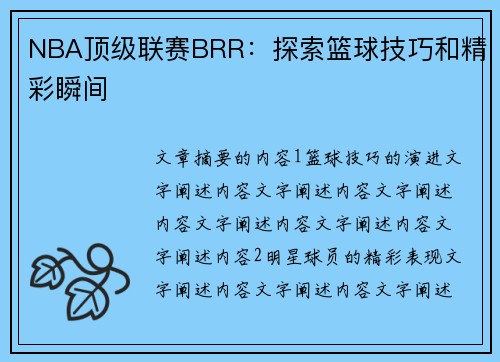 NBA顶级联赛BRR：探索篮球技巧和精彩瞬间

文章摘要的内容1篮球技巧的演进文字阐述内容文字阐述内容文字阐述内容文字阐述内容文字阐述内容文字阐述内容2明星球员的精彩表现文字阐述内容文字阐述内容文字阐述